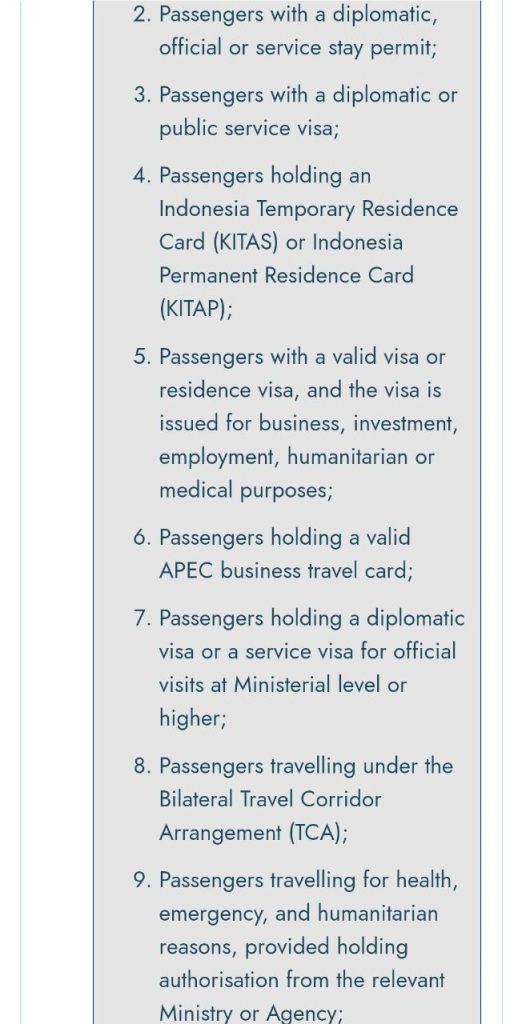 2. Passengers with a diplomatic, official or service stay permit;

3. Passengers with a diplomatic or public service visa;

4. Passengers holding an Indonesia Temporary Residence Card (KITAS) or Indonesia Permanent Residence Card (KITAP);

5. Passengers with a valid visa or residence visa, and the visa is issued for business, investment, employment, humanitarian or medical purposes;

6. Passengers holding a valid APEC business travel card;

7. Passengers holding a diplomatic visa or a service visa for official visits at Ministerial level or higher;

8. Passengers travelling under the Bilateral Travel Corridor Arrangement (TCA);

9. Passengers travelling for health, emergency, and humanitarian reasons, provided holding authorisation from the relevant Ministry or Agency;